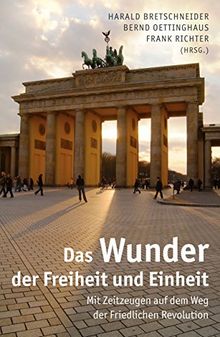 HARALD BRETSCHNEIDER
BERND OETTINGHAUS
FRANK RICHTER
(HRSG.)

Das Wunder
der Freiheit und Einheit

Mit Zeitzeugen auf dem Weg
der Friedlichen Revolution